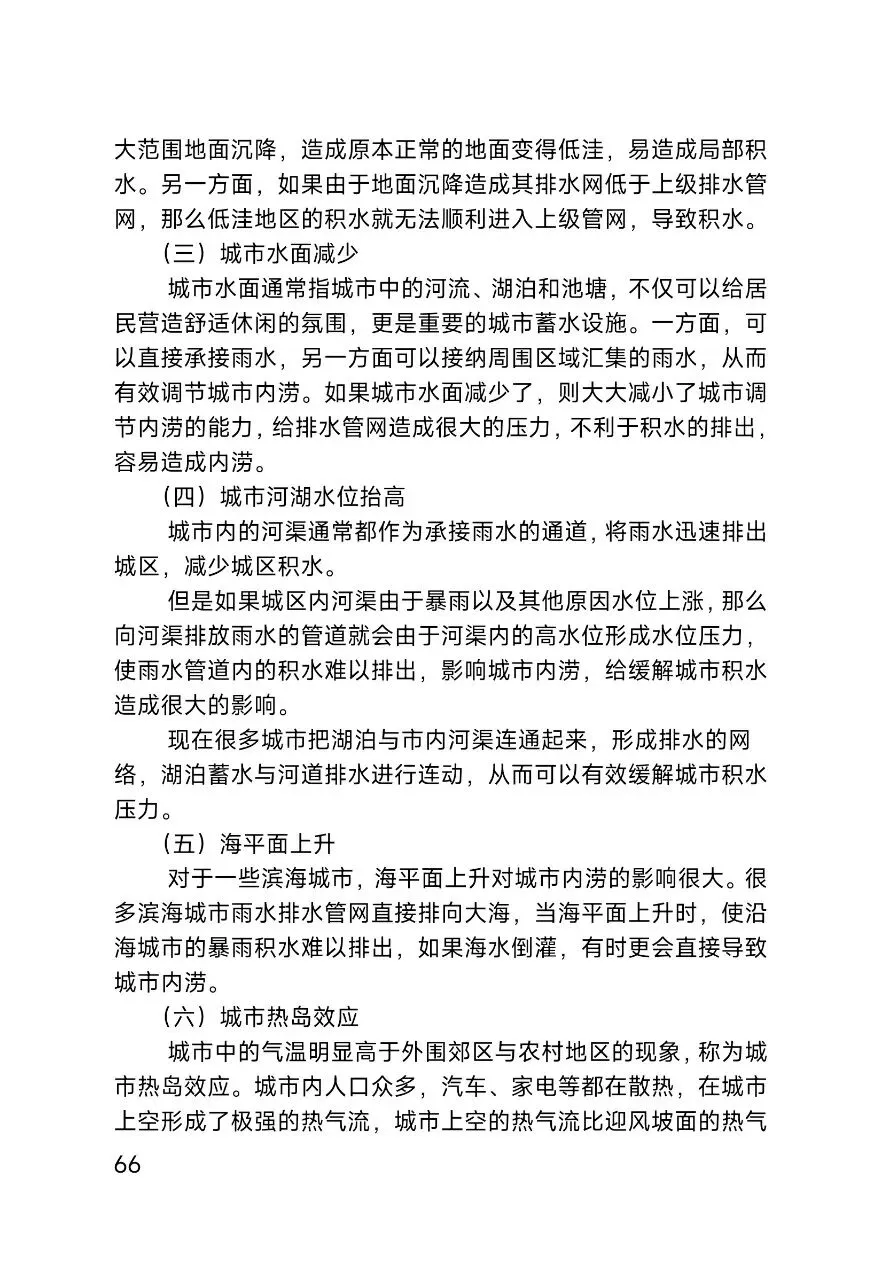 大范围地面沉降，造成原本正常的地面变得低洼，易造成局部积水。另一方面，如果由于地面沉降造成其排水网低于上级排水管网，那么低洼地区的积水就无法顺利进入上级管网，导致积水。

（三）城市水面减少

城市水面通常指城市中的河流、湖泊和池塘，不仅可以给居民营造舒适休闲的氛围，更是重要的城市蓄水设施。一方面，可以直接承接雨水，另一方面可以接纳周围区域汇集的雨水，从而有效调节城市内涝。如果城市水面减少了，则大大减小了城市调节内涝的能力，给排水管网造成很大的压力，不利于积水的排出，容易造成内涝。

（四）城市河湖水位抬高

城市内的河渠通常都作为承接雨水的通道，将雨水迅速排出城区，减少城区积水。

但是如果城区内河渠由于暴雨以及其他原因水位上涨，那么向河渠排放雨水的管道就会由于河渠内的高水位形成水位压力，使雨水管道内的积水难以排出，影响城市内涝，给缓解城市积水造成很大的影响。

现在很多城市把湖泊与市内河渠连通起来，形成排水的网络，湖泊蓄水与河道排水进行连动，从而可以有效缓解城市积水压力。

（五）海平面上升

对于一些滨海城市，海平面上升对城市内涝的影响很大。很多滨海城市雨水排水管网直接排向大海，当海平面上升时，使沿海城市的暴雨积水难以排出，如果海水倒灌，有时更会直接导致城市内涝。

（六）城市热岛效应

城市中的气温明显高于外围郊区与农村地区的现象，称为城市热岛效应。城市内人口众多，汽车、家电等都在散热，在城市上空形成了极强的热气流，城市上空的热气流比迎风坡面的热气

66